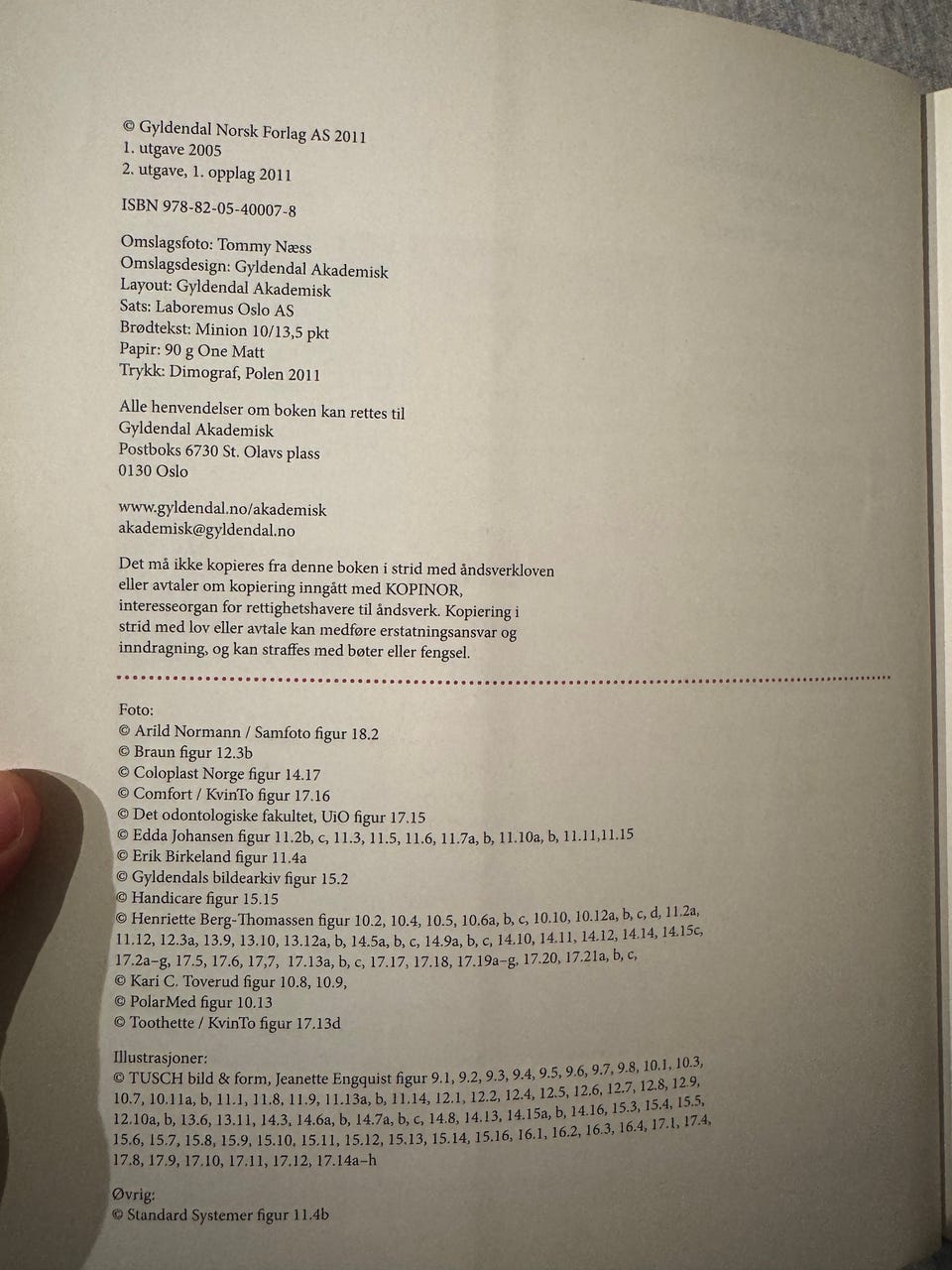 © Gyldendal Norsk Forlag AS 2011
1. utgave 2005
2. utgave, 1. opplag 2011

ISBN 978-82-05-40007-8

Omslagsfoto: Tommy Næss
Omslagsdesign: Gyldendal Akademisk
Layout: Gyldendal Akademisk
Sats: Laboremus Oslo AS
Brødtekst: Minion 10/13,5 pkt
Papir: 90 g One Matt
Trykk: Dimograf, Polen 2011

Alle henvendelser om boken kan rettes til
Gyldendal Akademisk
Postboks 6730 St. Olavs plass
0130 Oslo

www.gyldendal.no/akademisk
akademisk@gyldendal.no

Det må ikke kopieres fra denne boken i strid med åndsverkloven eller avtaler om kopiering inngått med KOPINOR, interesseorgan for rettighetshavere til åndsverk. Kopiering i strid med lov eller avtale kan medføre erstatningsansvar og inndragning, og kan straffes med bøter eller fengsel.

Foto:
© Arild Normann / Samfoto figur 18.2
© Braun figur 12.3b
© Coloplast Norge figur 14.17
© Comfort / KvinTo figur 17.16
© Det odontologiske fakultet, UiO figur 17.15
© Edda Johansen figur 11.2b, c, 11.3, 11.5, 11.6, 11.7a, b, 11.10a, b, 11.11,11.15
© Erik Birkeland figur 11.4a
© Gyldendals bildearkiv figur 15.2
© Handicare figur 15.15
© Henriette Berg-Thomassen figur 10.2, 10.4, 10.5, 10.6a, b, c, 10.10, 10.12a, b, c, d, 11.2a, 11.12, 12.3a, 13.9, 13.10, 13.12a, b, 14.5a, b, c, 14.9a, b, c, 14.10, 14.11, 14.12, 14.14, 14.15c, 17.2a–g, 17.5, 17.6, 17,7, 17.13a, b, c, 17.17, 17.18, 17.19a–g, 17.20, 17.21a, b, c,
© Kari C. Toverud figur 10.8, 10.9,
© PolarMed figur 10.13
© Toothette / KvinTo figur 17.13d

Illustrasjoner:
© TUSCH bild & form, Jeanette Engquist figur 9.1, 9.2, 9.3, 9.4, 9.5, 9.6, 9.7, 9.8, 10.1, 10.3, 10.7, 10.11a, b, 11.1, 11.8, 11.9, 11.13a, b, 11.14, 12.1, 12.2, 12.4, 12.5, 12.6, 12.7, 12.8, 12.9, 12.10a, b, 13.6, 13.11, 14.3, 14.6a, b, 14.7a, b, c, 14.8, 14.13, 14.15a, b, 14.16, 15.3, 15.4, 15.5, 15.6, 15.7, 15.8, 15.9, 15.10, 15.11, 15.12, 15.13, 15.14, 15.16, 16.1, 16.2, 16.3, 16.4, 17.1, 17.4, 17.8, 17.9, 17.10, 17.11, 17.12, 17.14a–h

Øvrig:
© Standard Systemer figur 11.4b